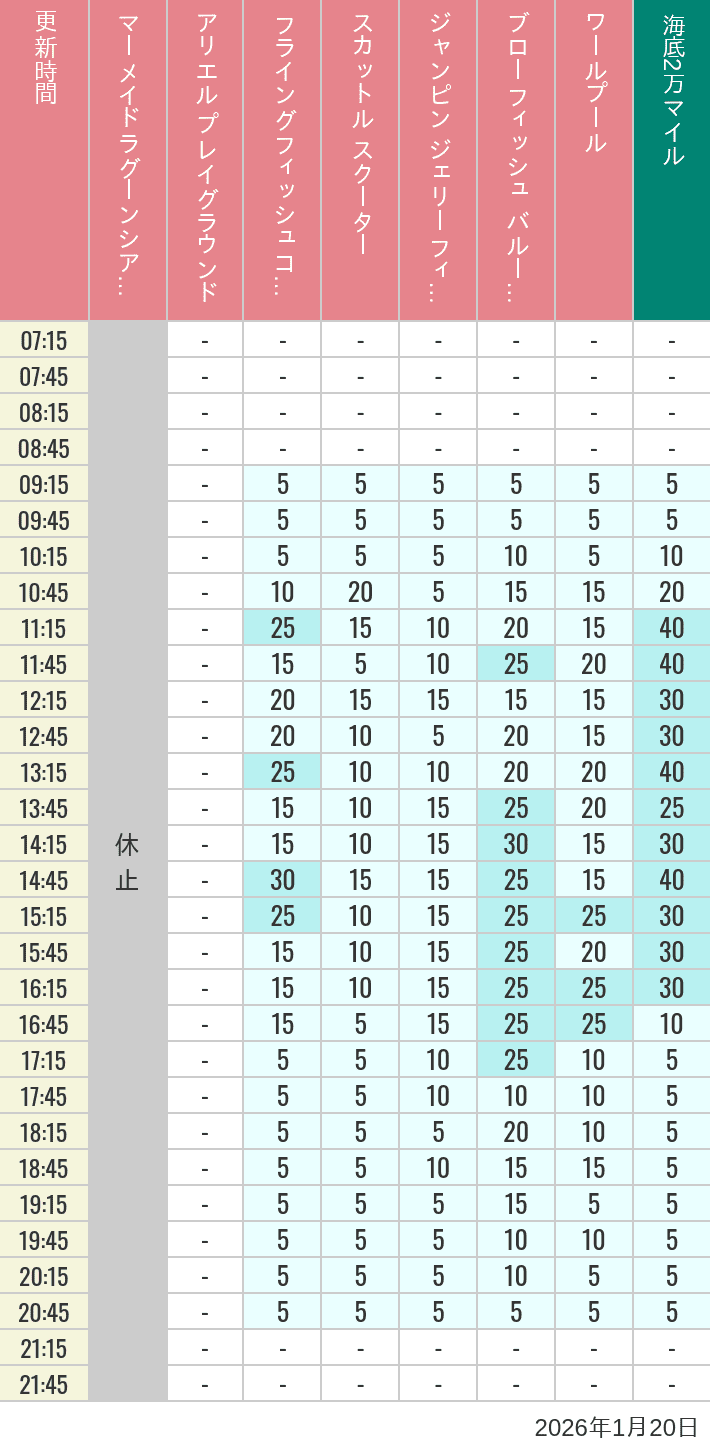 | 更新時間 | マーメイドラグーンシア… | アリエル プレイグラウンド | フライングフィッシュコ… | スカットル スクーター | ジャンピン ジェリーフィ… | ブローフィッシュ バルー… | ワールプール | 海底2万マイル |
|---|---|---|---|---|---|---|---|---|
| 07:15 | 休止 | - | - | - | - | - | - | - |
| 07:45 | | - | - | - | - | - | - | - |
| 08:15 | | - | - | - | - | - | - | - |
| 08:45 | | - | - | - | - | - | - | - |
| 09:15 | | - | 5 | 5 | 5 | 5 | 5 | 5 |
| 09:45 | | - | 5 | 5 | 5 | 5 | 5 | 5 |
| 10:15 | | - | 5 | 5 | 5 | 10 | 5 | 10 |
| 10:45 | | - | 10 | 20 | 5 | 15 | 15 | 20 |
| 11:15 | | - | 25 | 15 | 10 | 20 | 15 | 40 |
| 11:45 | | - | 15 | 5 | 10 | 25 | 20 | 40 |
| 12:15 | | - | 20 | 15 | 15 | 15 | 15 | 30 |
| 12:45 | | - | 20 | 10 | 5 | 20 | 15 | 30 |
| 13:15 | | - | 25 | 10 | 10 | 20 | 20 | 40 |
| 13:45 | | - | 15 | 10 | 15 | 25 | 20 | 25 |
| 14:15 | | - | 15 | 10 | 15 | 30 | 15 | 30 |
| 14:45 | | - | 30 | 15 | 15 | 25 | 15 | 40 |
| 15:15 | | - | 25 | 10 | 15 | 25 | 25 | 30 |
| 15:45 | | - | 15 | 10 | 15 | 25 | 20 | 30 |
| 16:15 | | - | 15 | 10 | 15 | 25 | 25 | 30 |
| 16:45 | | - | 15 | 5 | 15 | 25 | 25 | 10 |
| 17:15 | | - | 5 | 5 | 10 | 25 | 10 | 5 |
| 17:45 | | - | 5 | 5 | 10 | 10 | 10 | 5 |
| 18:15 | | - | 5 | 5 | 5 | 20 | 10 | 5 |
| 18:45 | | - | 5 | 5 | 10 | 15 | 15 | 5 |
| 19:15 | | - | 5 | 5 | 5 | 15 | 5 | 5 |
| 19:45 | | - | 5 | 5 | 5 | 10 | 10 | 5 |
| 20:15 | | - | 5 | 5 | 5 | 10 | 5 | 5 |
| 20:45 | | - | 5 | 5 | 5 | 5 | 5 | 5 |
| 21:15 | | - | - | - | - | - | - | - |
| 21:45 | | - | - | - | - | - | - | - |

2026年1月20日